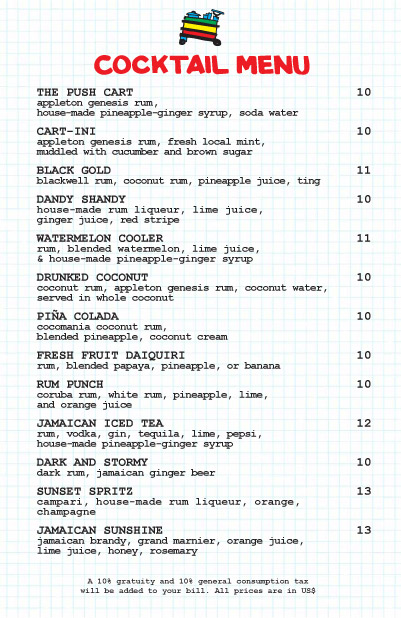 COCKTAIL MENU

THE PUSH CART 10
appleton genesis rum, house-made pineapple-ginger syrup, soda water

CART-INI 10
appleton genesis rum, fresh local mint, muddled with cucumber and brown sugar

BLACK GOLD 11
blackwell rum, coconut rum, pineapple juice, ting

DANDY SHANDY 10
house-made rum liqueur, lime juice, ginger juice, red stripe

WATERMELON COOLER 11
rum, blended watermelon, lime juice, & house-made pineapple-ginger syrup

DRUNKED COCONUT 10
coconut rum, appleton genesis rum, coconut water, served in whole coconut

PIÑA COLADA 10
cocomania coconut rum, blended pineapple, coconut cream

FRESH FRUIT DAIQUIRI 10
rum, blended papaya, pineapple, or banana

RUM PUNCH 10
coruba rum, white rum, pineapple, lime, and orange juice

JAMAICAN ICED TEA 12
rum, vodka, gin, tequila, lime, pepsi, house-made pineapple-ginger syrup

DARK AND STORMY 10
dark rum, jamaican ginger beer

SUNSET SPRITZ 13
campari, house-made rum liqueur, orange, champagne

JAMAICAN SUNSHINE 13
jamaican brandy, grand marnier, orange juice, lime juice, honey, rosemary

A 10% gratuity and 10% general consumption tax will be added to your bill. All prices are in US$